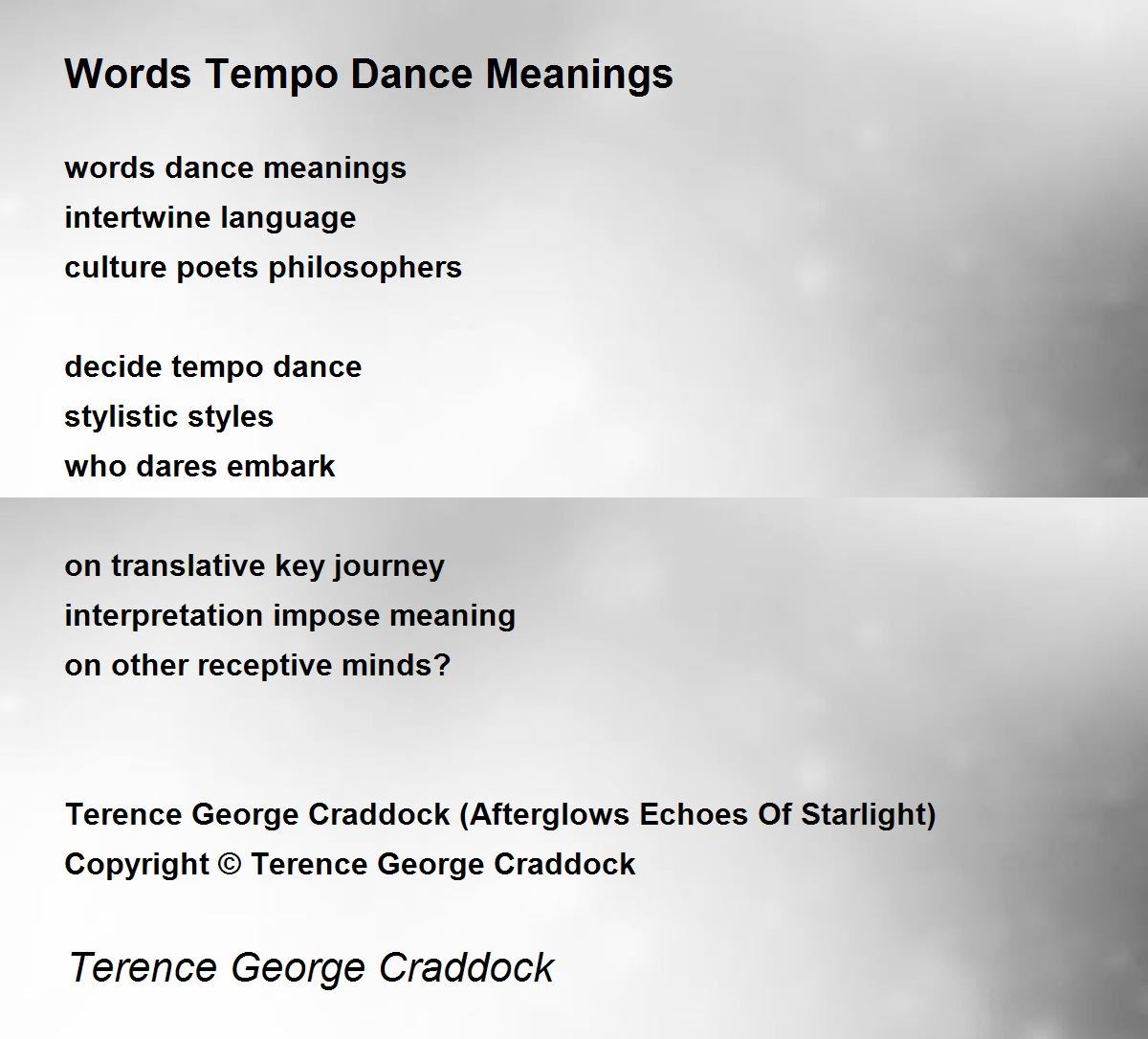 Words Tempo Dance Meanings

words dance meanings
intertwine language
culture poets philosophers

decide tempo dance
stylistic styles
who dares embark

on translative key journey
interpretation impose meaning
on other receptive minds?

Terence George Craddock (Afterglows Echoes Of Starlight)
Copyright © Terence George Craddock

Terence George Craddock